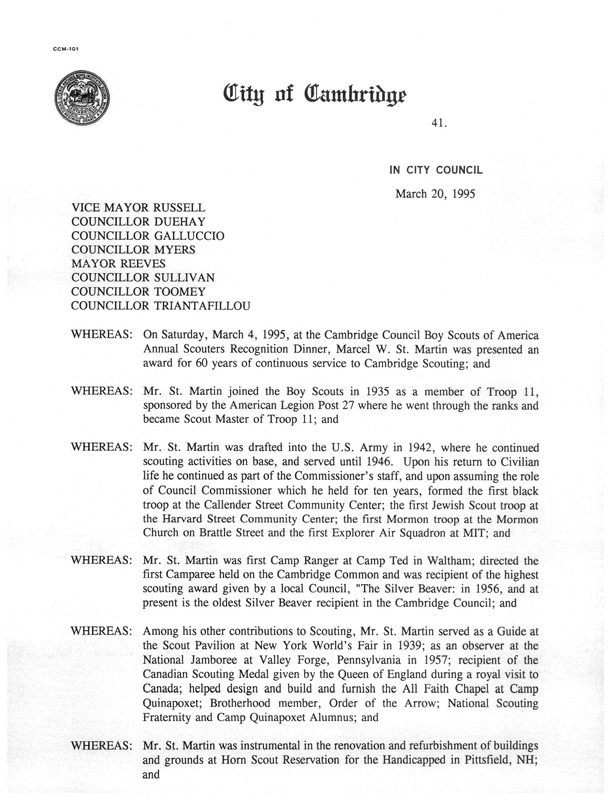 CCM-101

City of Cambridge

41.

IN CITY COUNCIL

March 20, 1995

VICE MAYOR RUSSELL
COUNCILLOR DUEHAY
COUNCILLOR GALLUCCIO
COUNCILLOR MYERS
MAYOR REEVES
COUNCILLOR SULLIVAN
COUNCILLOR TOOMEY
COUNCILLOR TRIANTAFILLOU

WHEREAS: On Saturday, March 4, 1995, at the Cambridge Council Boy Scouts of America Annual Scouters Recognition Dinner, Marcel W. St. Martin was presented an award for 60 years of continuous service to Cambridge Scouting; and

WHEREAS: Mr. St. Martin joined the Boy Scouts in 1935 as a member of Troop 11, sponsored by the American Legion Post 27 where he went through the ranks and became Scout Master of Troop 11; and

WHEREAS: Mr. St. Martin was drafted into the U.S. Army in 1942, where he continued scouting activities on base, and served until 1946. Upon his return to Civilian life he continued as part of the Commissioner's staff, and upon assuming the role of Council Commissioner which he held for ten years, formed the first black troop at the Callender Street Community Center; the first Jewish Scout troop at the Harvard Street Community Center; the first Mormon troop at the Mormon Church on Brattle Street and the first Explorer Air Squadron at MIT; and

WHEREAS: Mr. St. Martin was first Camp Ranger at Camp Ted in Waltham; directed the first Camparee held on the Cambridge Common and was recipient of the highest scouting award given by a local Council, "The Silver Beaver: in 1956, and at present is the oldest Silver Beaver recipient in the Cambridge Council; and

WHEREAS: Among his other contributions to Scouting, Mr. St. Martin served as a Guide at the Scout Pavilion at New York World's Fair in 1939; as an observer at the National Jamboree at Valley Forge, Pennsylvania in 1957; recipient of the Canadian Scouting Medal given by the Queen of England during a royal visit to Canada; helped design and build and furnish the All Faith Chapel at Camp Quinapoxet; Brotherhood member, Order of the Arrow; National Scouting Fraternity and Camp Quinapoxet Alumnus; and

WHEREAS: Mr. St. Martin was instrumental in the renovation and refurbishment of buildings and grounds at Horn Scout Reservation for the Handicapped in Pittsfield, NH; and